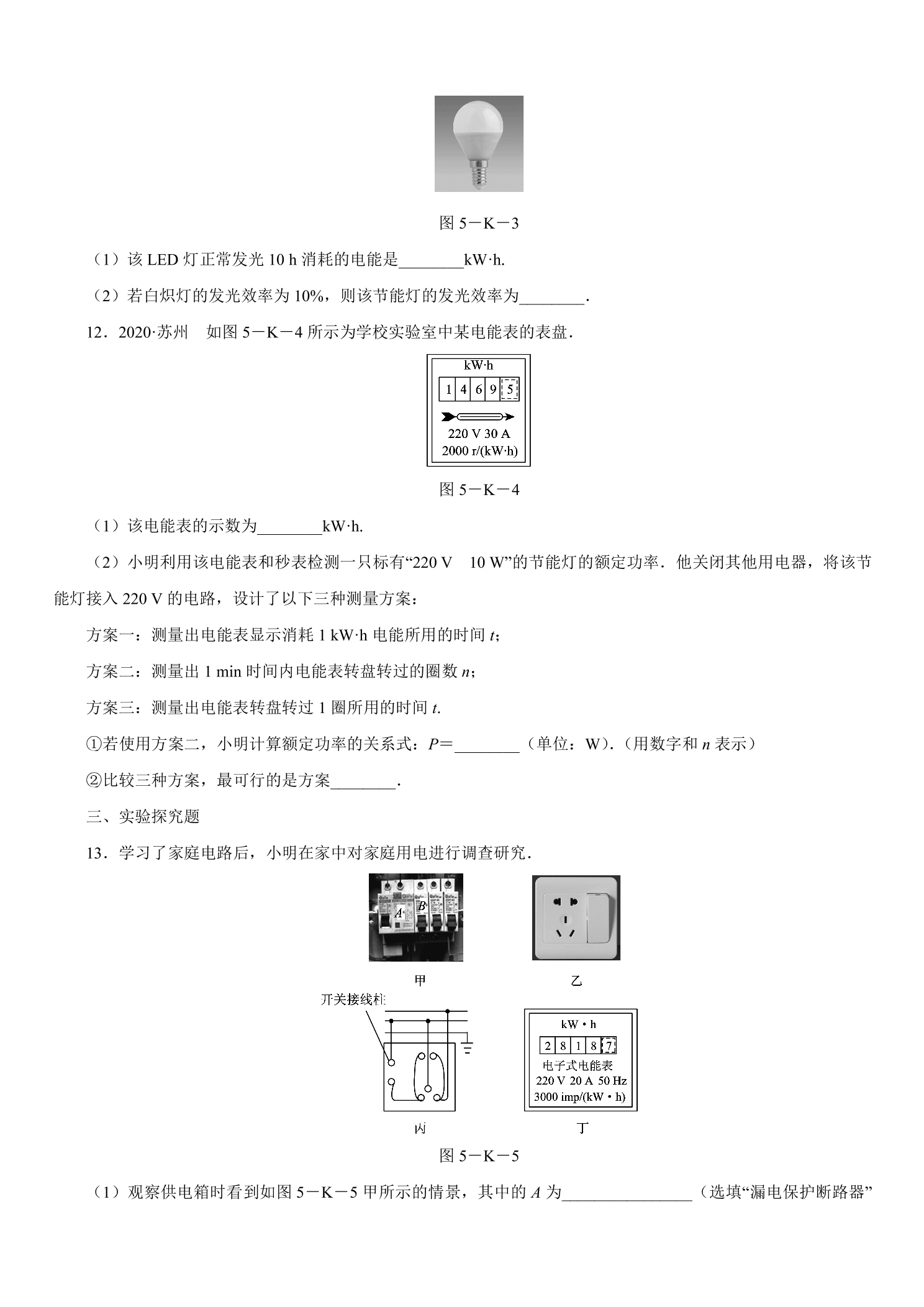 图5－K－3

（1）该LED灯正常发光10 h消耗的电能是____kW·h.

（2）若白炽灯的发光效率为10%，则该节能灯的发光效率为____.

12．2020·苏州 如图5－K－4所示为学校实验室中某电能表的表盘.

kW·h
1 4 6 9 5
220 V 30 A
2000 r/(kW·h)

图5－K－4

（1）该电能表的示数为____kW·h.

（2）小明利用该电能表和秒表检测一只标有“220 V 10 W”的节能灯的额定功率．他关闭其他用电器，将该节能灯接入220 V的电路，设计了以下三种测量方案：

方案一：测量出电能表显示消耗1 kW·h电能所用的时间t；

方案二：测量出1 min时间内电能表转盘转过的圈数n；

方案三：测量出电能表转盘转过1圈所用的时间t.

①若使用方案二，小明计算额定功率的关系式：P＝____（单位：W）.（用数字和n表示）

②比较三种方案，最可行的是方案____.

三、实验探究题

13．学习了家庭电路后，小明在家中对家庭用电进行调查研究.

A
B
甲

乙

开关接线柱
丙

kW·h
2 8 1 8 7
电子式电能表
220 V 20 A 50 Hz
3000 imp/(kW·h)
丁

图5－K－5

（1）观察供电箱时看到如图5－K－5甲所示的情景，其中的A为____（选填“漏电保护断路器”